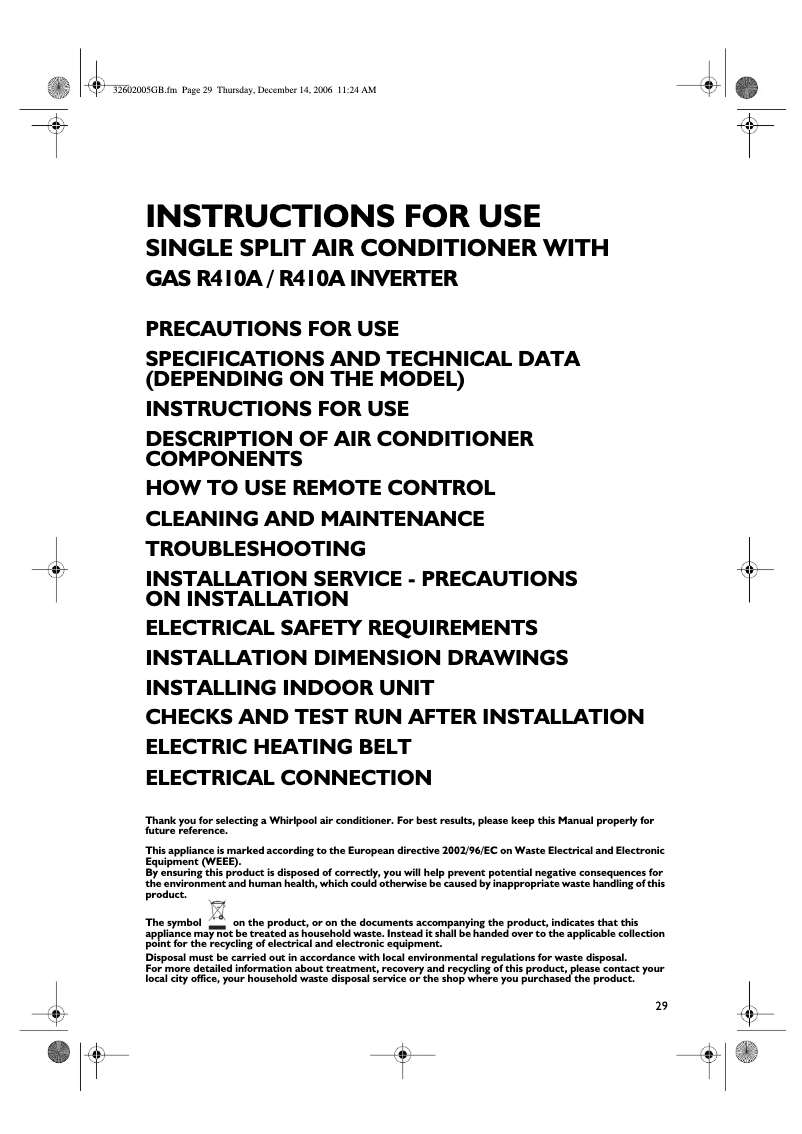 32602005GB.fm Page 29 Thursday, December 14, 2006 11:24 AM

INSTRUCTIONS FOR USE
SINGLE SPLIT AIR CONDITIONER WITH
GAS R410A / R410A INVERTER

PRECAUTIONS FOR USE
SPECIFICATIONS AND TECHNICAL DATA (DEPENDING ON THE MODEL)
INSTRUCTIONS FOR USE
DESCRIPTION OF AIR CONDITIONER COMPONENTS
HOW TO USE REMOTE CONTROL
CLEANING AND MAINTENANCE
TROUBLESHOOTING
INSTALLATION SERVICE - PRECAUTIONS ON INSTALLATION
ELECTRICAL SAFETY REQUIREMENTS
INSTALLATION DIMENSION DRAWINGS
INSTALLING INDOOR UNIT
CHECKS AND TEST RUN AFTER INSTALLATION
ELECTRIC HEATING BELT
ELECTRICAL CONNECTION

Thank you for selecting a Whirlpool air conditioner. For best results, please keep this Manual properly for future reference.

This appliance is marked according to the European directive 2002/96/EC on Waste Electrical and Electronic Equipment (WEEE).
By ensuring this product is disposed of correctly, you will help prevent potential negative consequences for the environment and human health, which could otherwise be caused by inappropriate waste handling of this product.

The symbol on the product, or on the documents accompanying the product, indicates that this appliance may not be treated as household waste. Instead it shall be handed over to the applicable collection point for the recycling of electrical and electronic equipment.
Disposal must be carried out in accordance with local environmental regulations for waste disposal.
For more detailed information about treatment, recovery and recycling of this product, please contact your local city office, your household waste disposal service or the shop where you purchased the product.

29